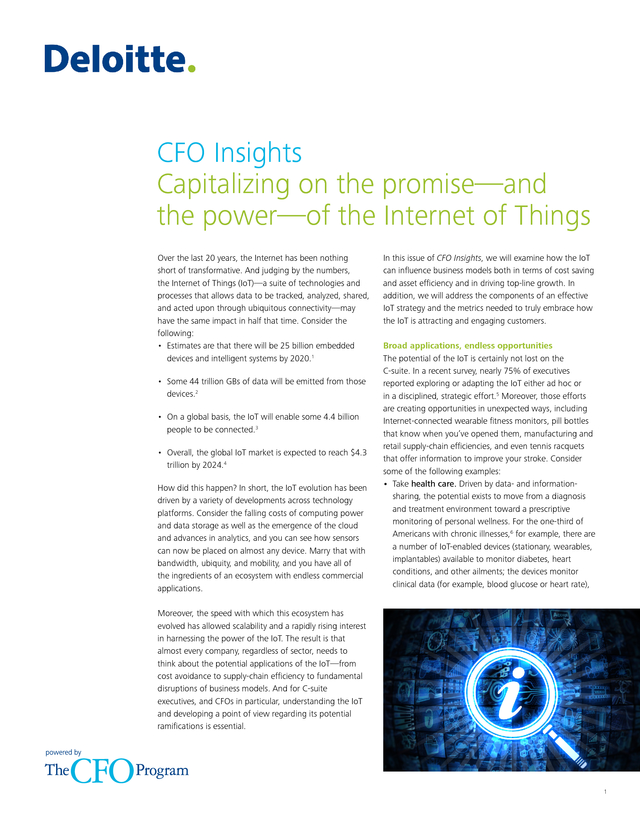 Deloitte.

CFO Insights
Capitalizing on the promise—and the power—of the Internet of Things

Over the last 20 years, the Internet has been nothing short of transformative. And judging by the numbers, the Internet of Things (IoT)—a suite of technologies and processes that allows data to be tracked, analyzed, shared, and acted upon through ubiquitous connectivity—may have the same impact in half that time. Consider the following:

• Estimates are that there will be 25 billion embedded devices and intelligent systems by 2020.$^1$

• Some 44 trillion GBs of data will be emitted from those devices.$^2$

• On a global basis, the IoT will enable some 4.4 billion people to be connected.$^3$

• Overall, the global IoT market is expected to reach $4.3 trillion by 2024.$^4$

How did this happen? In short, the IoT evolution has been driven by a variety of developments across technology platforms. Consider the falling costs of computing power and data storage as well as the emergence of the cloud and advances in analytics, and you can see how sensors can now be placed on almost any device. Marry that with bandwidth, ubiquity, and mobility, and you have all of the ingredients of an ecosystem with endless commercial applications.

Moreover, the speed with which this ecosystem has evolved has allowed scalability and a rapidly rising interest in harnessing the power of the IoT. The result is that almost every company, regardless of sector, needs to think about the potential applications of the IoT—from cost avoidance to supply-chain efficiency to fundamental disruptions of business models. And for C-suite executives, and CFOs in particular, understanding the IoT and developing a point of view regarding its potential ramifications is essential.

In this issue of CFO Insights, we will examine how the IoT can influence business models both in terms of cost saving and asset efficiency and in driving top-line growth. In addition, we will address the components of an effective IoT strategy and the metrics needed to truly embrace how the IoT is attracting and engaging customers.

Broad applications, endless opportunities
The potential of the IoT is certainly not lost on the C-suite. In a recent survey, nearly 75% of executives reported exploring or adapting the IoT either ad hoc or in a disciplined, strategic effort.$^5$ Moreover, those efforts are creating opportunities in unexpected ways, including Internet-connected wearable fitness monitors, pill bottles that know when you've opened them, manufacturing and retail supply-chain efficiencies, and even tennis racquets that offer information to improve your stroke. Consider some of the following examples:

• Take health care. Driven by data- and information-sharing, the potential exists to move from a diagnosis and treatment environment toward a prescriptive monitoring of personal wellness. For the one-third of Americans with chronic illnesses,$^6$ for example, there are a number of IoT-enabled devices (stationary, wearables, implantables) available to monitor diabetes, heart conditions, and other ailments; the devices monitor clinical data (for example, blood glucose or heart rate),

powered by
The CFO Program

1